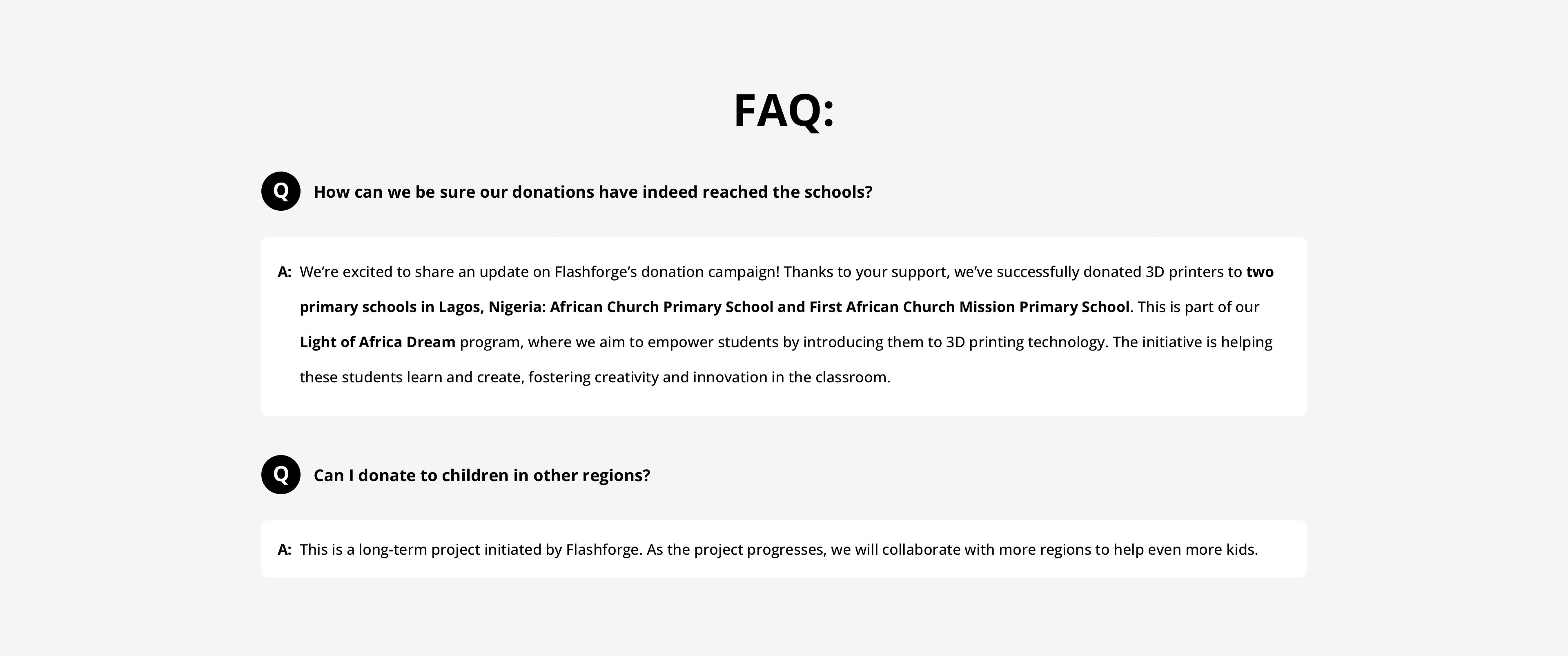 FAQ:

Q How can we be sure our donations have indeed reached the schools?

A: We're excited to share an update on Flashforge's donation campaign! Thanks to your support, we've successfully donated 3D printers to two primary schools in Lagos, Nigeria: African Church Primary School and First African Church Mission Primary School. This is part of our Light of Africa Dream program, where we aim to empower students by introducing them to 3D printing technology. The initiative is helping these students learn and create, fostering creativity and innovation in the classroom.

Q Can I donate to children in other regions?

A: This is a long-term project initiated by Flashforge. As the project progresses, we will collaborate with more regions to help even more kids.